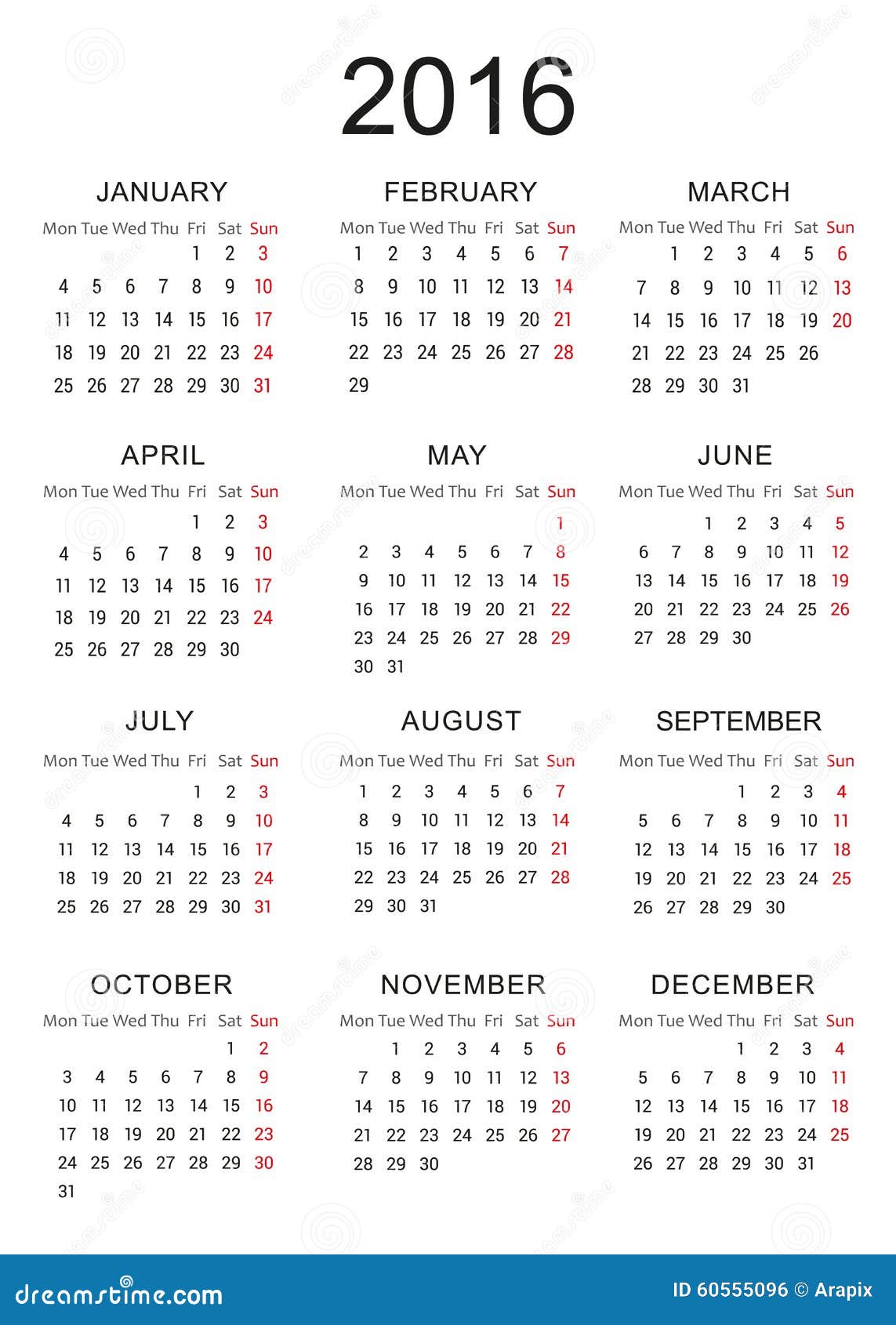 2016

JANUARY

| Mon | Tue | Wed | Thu | Fri | Sat | Sun |
|---|---|---|---|---|---|---|
| | | | | 1 | 2 | 3 |
| 4 | 5 | 6 | 7 | 8 | 9 | 10 |
| 11 | 12 | 13 | 14 | 15 | 16 | 17 |
| 18 | 19 | 20 | 21 | 22 | 23 | 24 |
| 25 | 26 | 27 | 28 | 29 | 30 | 31 |

FEBRUARY

| Mon | Tue | Wed | Thu | Fri | Sat | Sun |
|---|---|---|---|---|---|---|
| 1 | 2 | 3 | 4 | 5 | 6 | 7 |
| 8 | 9 | 10 | 11 | 12 | 13 | 14 |
| 15 | 16 | 17 | 18 | 19 | 20 | 21 |
| 22 | 23 | 24 | 25 | 26 | 27 | 28 |
| 29 | | | | | | |

MARCH

| Mon | Tue | Wed | Thu | Fri | Sat | Sun |
|---|---|---|---|---|---|---|
| | 1 | 2 | 3 | 4 | 5 | 6 |
| 7 | 8 | 9 | 10 | 11 | 12 | 13 |
| 14 | 15 | 16 | 17 | 18 | 19 | 20 |
| 21 | 22 | 23 | 24 | 25 | 26 | |
| 28 | 29 | 30 | 31 | | | |

APRIL

| Mon | Tue | Wed | Thu | Fri | Sat | Sun |
|---|---|---|---|---|---|---|
| | | | | 1 | 2 | 3 |
| 4 | 5 | 6 | 7 | 8 | 9 | 10 |
| 11 | 12 | 13 | 14 | 15 | 16 | 17 |
| 18 | 19 | 20 | 21 | 22 | 23 | 24 |
| 25 | 26 | 27 | 28 | 29 | 30 | |

MAY

| Mon | Tue | Wed | Thu | Fri | Sat | Sun |
|---|---|---|---|---|---|---|
| | | | | | | 1 |
| 2 | 3 | 4 | 5 | 6 | 7 | 8 |
| 9 | 10 | 11 | 12 | 13 | 14 | 15 |
| 16 | 17 | 18 | 19 | 20 | 21 | 22 |
| 23 | 24 | 25 | 26 | 27 | 28 | 29 |
| 30 | 31 | | | | | |

JUNE

| Mon | Tue | Wed | Thu | Fri | Sat | Sun |
|---|---|---|---|---|---|---|
| | | 1 | 2 | 3 | 4 | 5 |
| 6 | 7 | 8 | 9 | 10 | 11 | 12 |
| 13 | 14 | 15 | 16 | 17 | 18 | 19 |
| 20 | 21 | 22 | 23 | 24 | 25 | 26 |
| 27 | 28 | 29 | 30 | | | |

JULY

| Mon | Tue | Wed | Thu | Fri | Sat | Sun |
|---|---|---|---|---|---|---|
| | | | | 1 | 2 | 3 |
| 4 | 5 | 6 | 7 | 8 | 9 | 10 |
| 11 | 12 | 13 | 14 | 15 | 16 | 17 |
| 18 | 19 | 20 | 21 | 22 | 23 | 24 |
| 25 | 26 | 27 | 28 | 29 | 30 | 31 |

AUGUST

| Mon | Tue | Wed | Thu | Fri | Sat | Sun |
|---|---|---|---|---|---|---|
| 1 | 2 | 3 | 4 | 5 | 6 | 7 |
| 8 | 9 | 10 | 11 | 12 | 13 | 14 |
| 15 | 16 | 17 | 18 | 19 | 20 | 21 |
| 22 | 23 | 24 | 25 | 26 | 27 | 28 |
| 29 | 30 | 31 | | | | |

SEPTEMBER

| Mon | Tue | Wed | Thu | Fri | Sat | Sun |
|---|---|---|---|---|---|---|
| | | | 1 | 2 | 3 | 4 |
| 5 | 6 | 7 | 8 | 9 | 10 | 11 |
| 12 | 13 | 14 | 15 | 16 | 17 | 18 |
| 19 | 20 | 21 | 22 | 23 | 24 | 25 |
| 26 | 27 | 28 | 29 | 30 | | |

OCTOBER

| Mon | Tue | Wed | Thu | Fri | Sat | Sun |
|---|---|---|---|---|---|---|
| | | | | | 1 | 2 |
| 3 | 4 | 5 | 6 | 7 | 8 | 9 |
| 10 | 11 | 12 | 13 | 14 | 15 | 16 |
| 17 | 18 | 19 | 20 | 21 | 22 | 23 |
| 24 | 25 | 26 | 27 | 28 | 29 | 30 |
| 31 | | | | | | |

NOVEMBER

| Mon | Tue | Wed | Thu | Fri | Sat | Sun |
|---|---|---|---|---|---|---|
| | 1 | 2 | 3 | 4 | 5 | 6 |
| 7 | 8 | 9 | 10 | 11 | 12 | 13 |
| 14 | 15 | 16 | 17 | 18 | 19 | 20 |
| 21 | 22 | 23 | 24 | 25 | 26 | 27 |
| 28 | 29 | 30 | | | | |

DECEMBER

| Mon | Tue | Wed | Thu | Fri | Sat | Sun |
|---|---|---|---|---|---|---|
| | | | 1 | 2 | 3 | 4 |
| 5 | 6 | 7 | 8 | 9 | 10 | 11 |
| 12 | 13 | 14 | 15 | 16 | 17 | 18 |
| 19 | 20 | 21 | 22 | 23 | 24 | 25 |
| 26 | 27 | 28 | 29 | 30 | 31 | |

dreamstime.com
ID 60555096 © Arapix